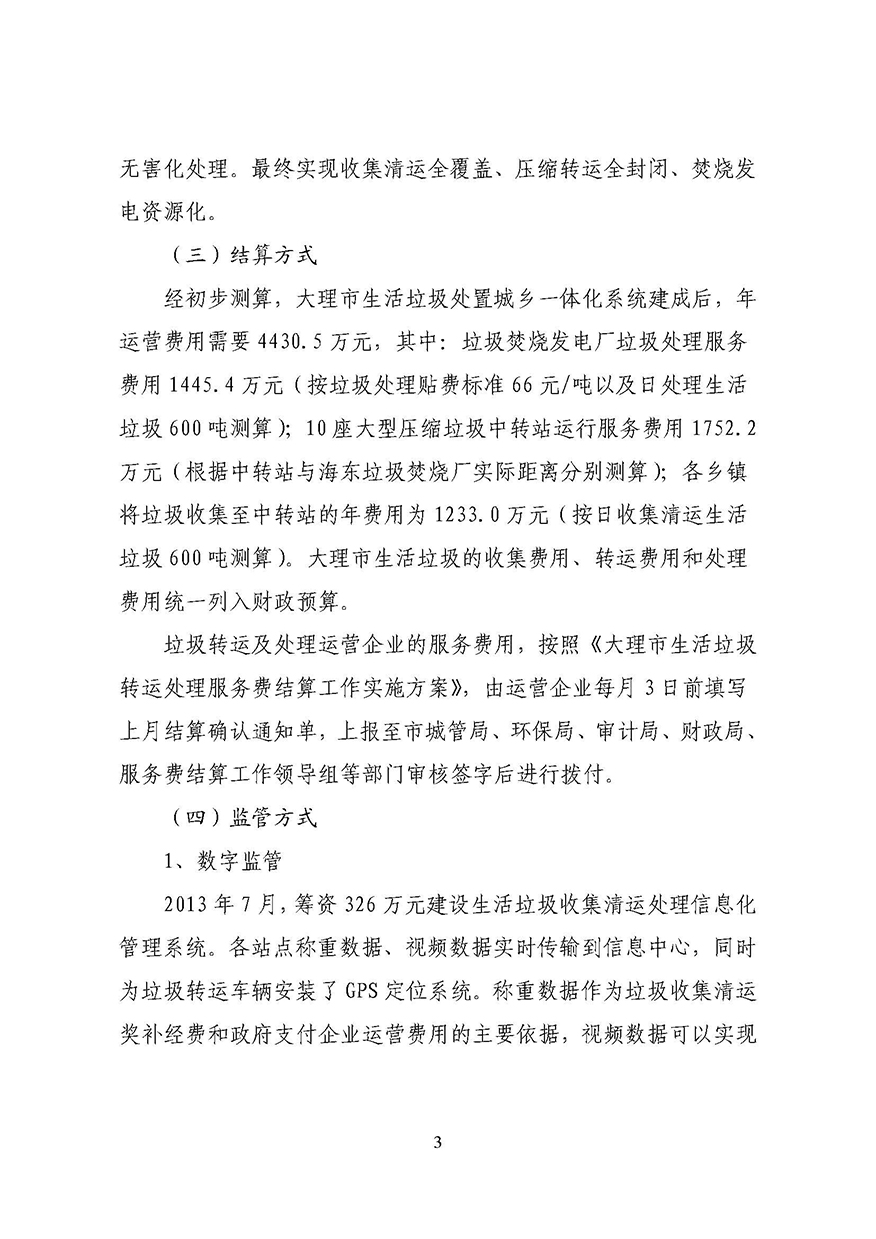 无害化处理。最终实现收集清运全覆盖、压缩转运全封闭、焚烧发电资源化。

（三）结算方式

经初步测算，大理市生活垃圾处置城乡一体化系统建成后，年运营费用需要 4430.5 万元，其中：垃圾焚烧发电厂垃圾处理服务费用 1445.4 万元（按垃圾处理贴费标准 66 元/吨以及日处理生活垃圾 600 吨测算）；10 座大型压缩垃圾中转站运行服务费用 1752.2 万元（根据中转站与海东垃圾焚烧厂实际距离分别测算）；各乡镇将垃圾收集至中转站的年费用为 1233.0 万元（按日收集清运生活垃圾 600 吨测算）。大理市生活垃圾的收集费用、转运费用和处理费用统一列入财政预算。

垃圾转运及处理运营企业的服务费用，按照《大理市生活垃圾转运处理服务费结算工作实施方案》，由运营企业每月 3 日前填写上月结算确认通知单，上报至市城管局、环保局、审计局、财政局、服务费结算工作领导组等部门审核签字后进行拨付。

（四）监管方式

1、数字监管

2013 年 7 月，筹资 326 万元建设生活垃圾收集清运处理信息化管理系统。各站点称重数据、视频数据实时传输到信息中心，同时为垃圾转运车辆安装了 GPS 定位系统。称重数据作为垃圾收集清运奖补经费和政府支付企业运营费用的主要依据，视频数据可以实现

3